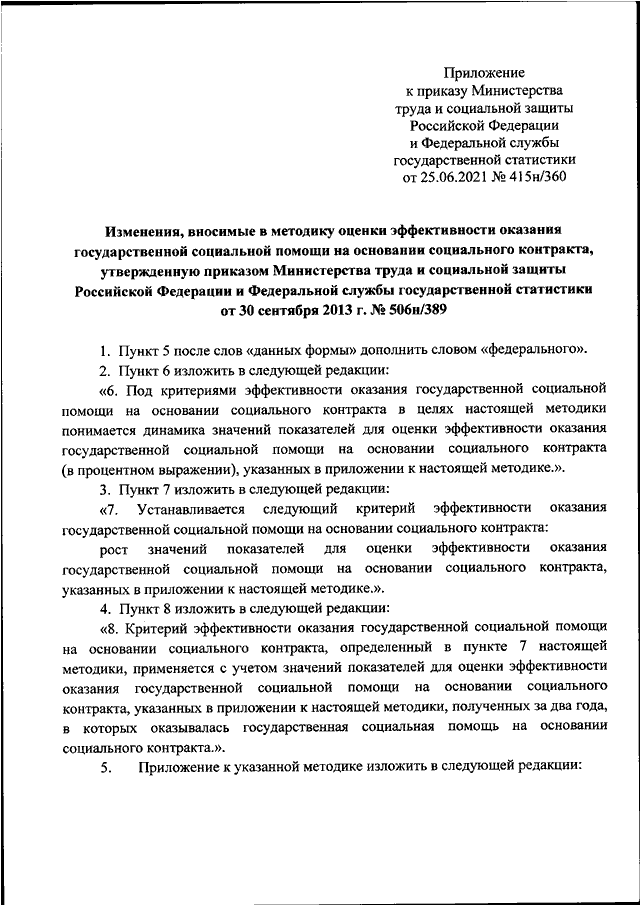 Приложение
к приказу Министерства
труда и социальной защиты
Российской Федерации
и Федеральной службы
государственной статистики
от 25.06.2021 № 415н/360

Изменения, вносимые в методику оценки эффективности оказания государственной социальной помощи на основании социального контракта, утвержденную приказом Министерства труда и социальной защиты Российской Федерации и Федеральной службы государственной статистики от 30 сентября 2013 г. № 506н/389

1. Пункт 5 после слов «данных формы» дополнить словом «федерального».

2. Пункт 6 изложить в следующей редакции:

«6. Под критериями эффективности оказания государственной социальной помощи на основании социального контракта в целях настоящей методики понимается динамика значений показателей для оценки эффективности оказания государственной социальной помощи на основании социального контракта (в процентном выражении), указанных в приложении к настоящей методике.».

3. Пункт 7 изложить в следующей редакции:

«7. Устанавливается следующий критерий эффективности оказания государственной социальной помощи на основании социального контракта:

рост значений показателей для оценки эффективности оказания государственной социальной помощи на основании социального контракта, указанных в приложении к настоящей методике.».

4. Пункт 8 изложить в следующей редакции:

«8. Критерий эффективности оказания государственной социальной помощи на основании социального контракта, определенный в пункте 7 настоящей методики, применяется с учетом значений показателей для оценки эффективности оказания государственной социальной помощи на основании социального контракта, указанных в приложении к настоящей методики, полученных за два года, в которых оказывалась государственная социальная помощь на основании социального контракта.».

5. Приложение к указанной методике изложить в следующей редакции: